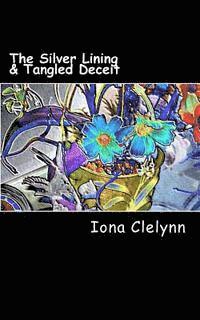 The Silver Lining
& Tangled Deceit

Iona Clelynn